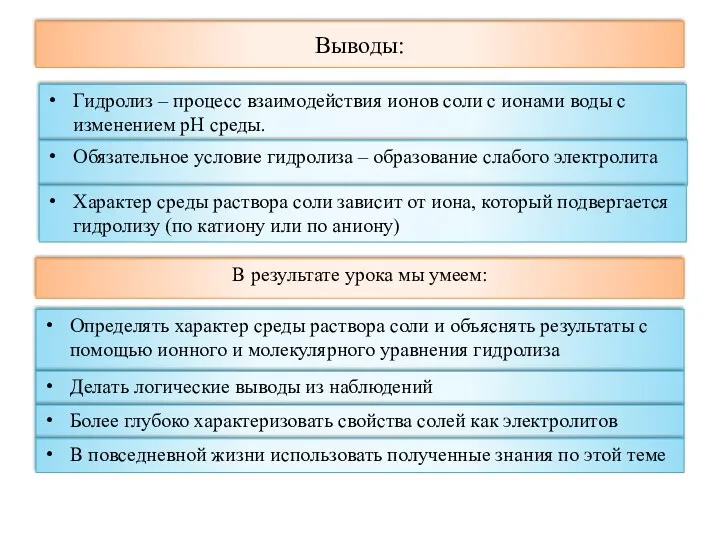 Выводы:

• Гидролиз – процесс взаимодействия ионов соли с ионами воды с изменением pH среды.

• Обязательное условие гидролиза – образование слабого электролита

• Характер среды раствора соли зависит от иона, который подвергается гидролизу (по катиону или по аниону)

В результате урока мы умеем:

• Определять характер среды раствора соли и объяснять результаты с помощью ионного и молекулярного уравнения гидролиза

• Делать логические выводы из наблюдений

• Более глубоко характеризовать свойства солей как электролитов

• В повседневной жизни использовать полученные знания по этой теме